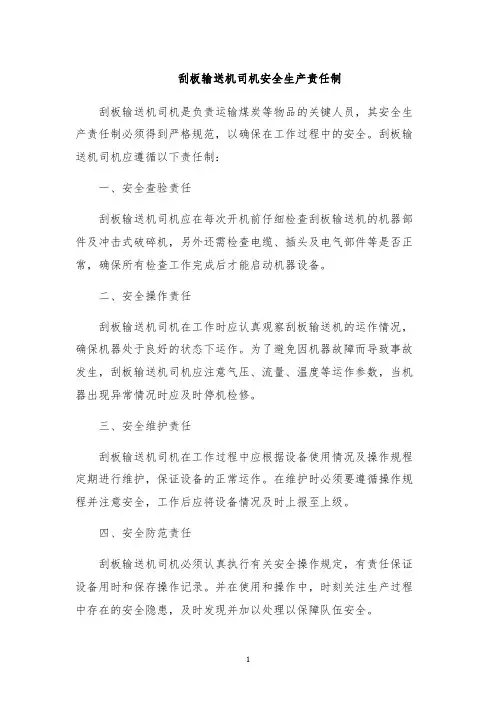 刮板输送机司机安全生产责任制

刮板输送机司机是负责运输煤炭等物品的关键人员，其安全生产责任制必须得到严格规范，以确保在工作过程中的安全。刮板输送机司机应遵循以下责任制：

一、安全查验责任

刮板输送机司机应在每次开机前仔细检查刮板输送机的机器部件及冲击式破碎机，另外还需检查电缆、插头及电气部件等是否正常，确保所有检查工作完成后才能启动机器设备。

二、安全操作责任

刮板输送机司机在工作时应认真观察刮板输送机的运作情况，确保机器处于良好的状态下运作。为了避免因机器故障而导致事故发生，刮板输送机司机应注意气压、流量、温度等运作参数，当机器出现异常情况时应及时停机检修。

三、安全维护责任

刮板输送机司机在工作过程中应根据设备使用情况及操作规程定期进行维护，保证设备的正常运作。在维护时必须要遵循操作规程并注意安全，工作后应将设备情况及时上报至上级。

四、安全防范责任

刮板输送机司机必须认真执行有关安全操作规定，有责任保证设备用时和保存操作记录。并在使用和操作中，时刻关注生产过程中存在的安全隐患，及时发现并加以处理以保障队伍安全。

1